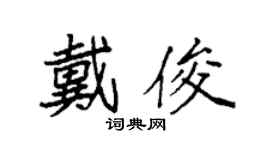 戴俊

词典网